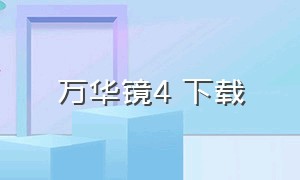 万华镜4 下载